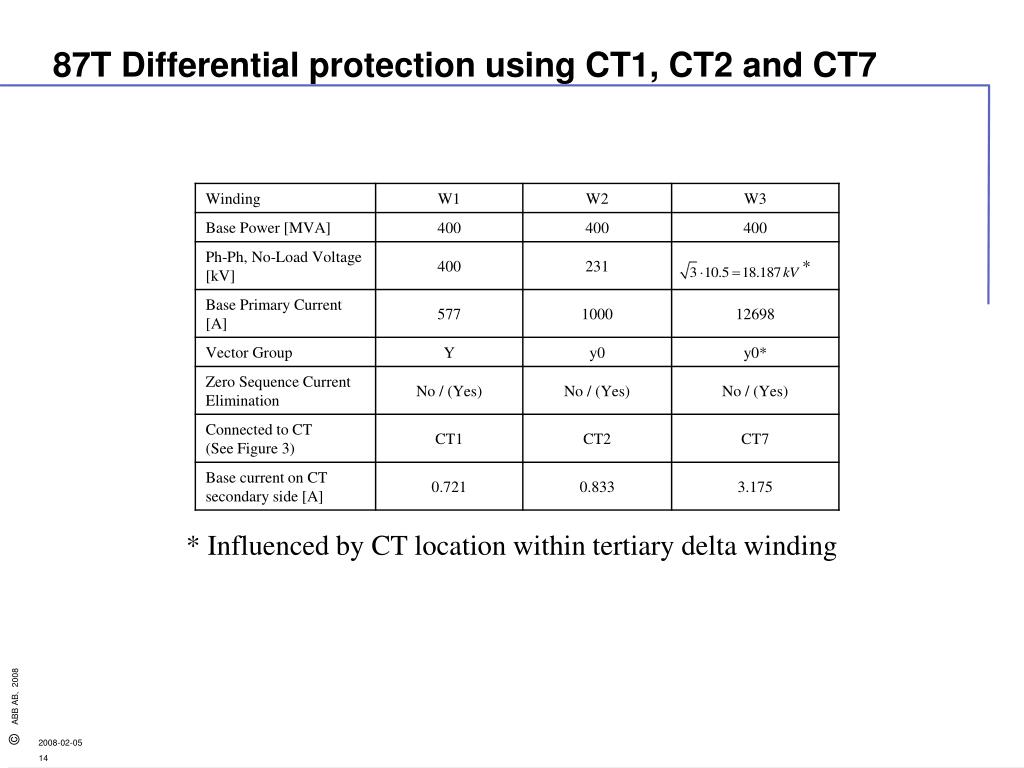 87T Differential protection using CT1, CT2 and CT7

| Winding | W1 | W2 | W3 |
|---|---|---|---|
| Base Power [MVA] | 400 | 400 | 400 |
| Ph-Ph, No-Load Voltage [kV] | 400 | 231 | $\sqrt{3} \cdot 10.5 = 18.187\,kV$ * |
| Base Primary Current [A] | 577 | 1000 | 12698 |
| Vector Group | Y | y0 | y0* |
| Zero Sequence Current Elimination | No / (Yes) | No / (Yes) | No / (Yes) |
| Connected to CT (See Figure 3) | CT1 | CT2 | CT7 |
| Base current on CT secondary side [A] | 0.721 | 0.833 | 3.175 |

* Influenced by CT location within tertiary delta winding

© ABB AB, 2008

2008-02-05
14